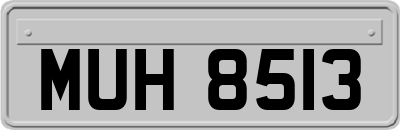 MUH 8513